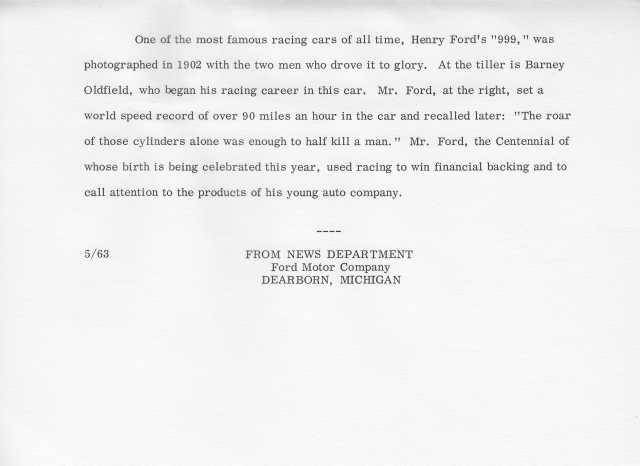 One of the most famous racing cars of all time, Henry Ford's "999," was photographed in 1902 with the two men who drove it to glory. At the tiller is Barney Oldfield, who began his racing career in this car. Mr. Ford, at the right, set a world speed record of over 90 miles an hour in the car and recalled later: "The roar of those cylinders alone was enough to half kill a man." Mr. Ford, the Centennial of whose birth is being celebrated this year, used racing to win financial backing and to call attention to the products of his young auto company.

----

5/63

FROM NEWS DEPARTMENT
Ford Motor Company
DEARBORN, MICHIGAN